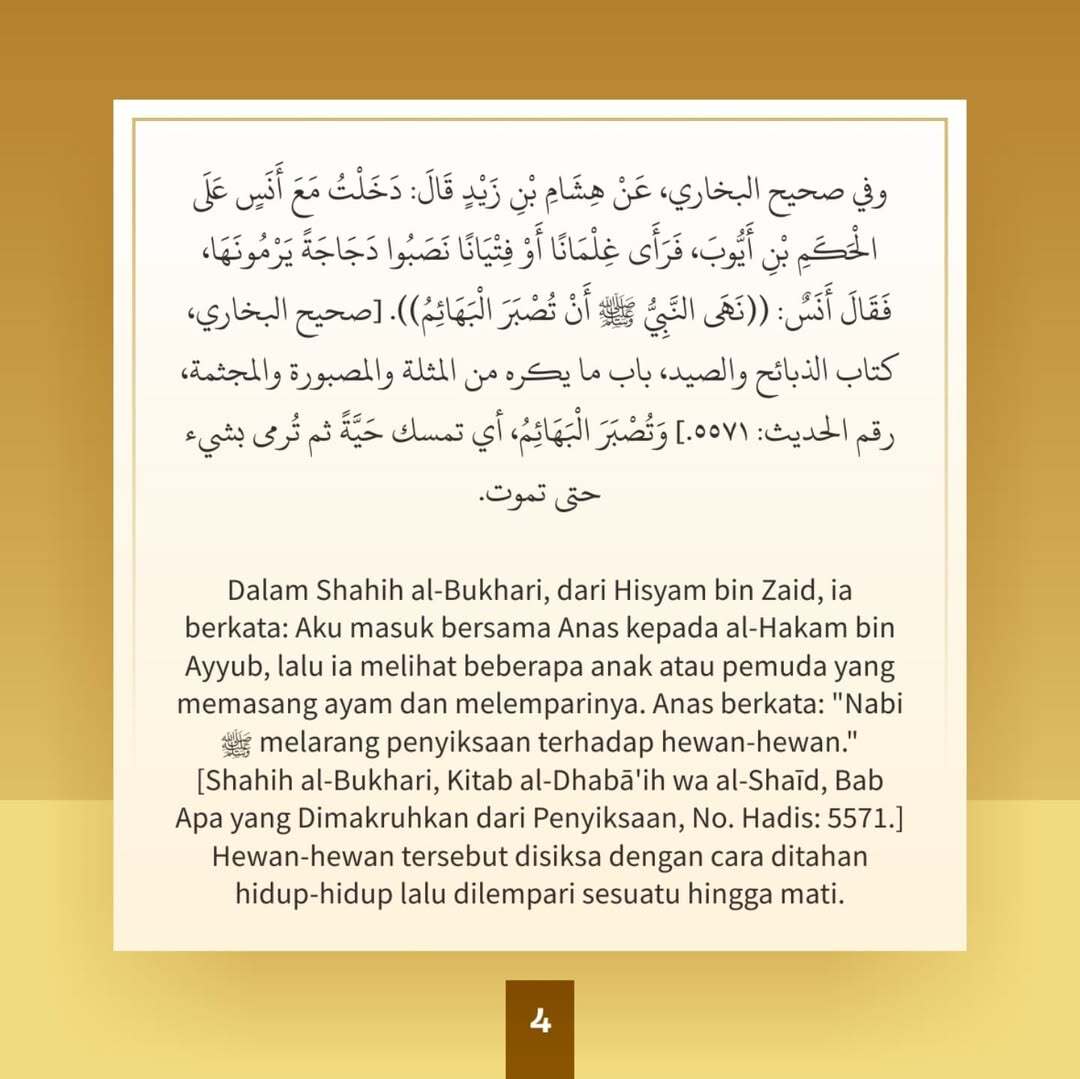 وفي صحيح البخاري، عَنْ هِشَامِ بْنِ زَيْدٍ قَالَ: دَخَلْتُ مَعَ أَنَسٍ عَلَى الْحَكَمِ بْنِ أَيُّوبَ، فَرَأَى غِلْمَانًا أَوْ فِتْيَانًا نَصَبُوا دَجَاجَةً يَرْمُونَهَا، فَقَالَ أَنَسٌ: ((نَهَى النَّبِيُّ ﷺ أَنْ تُصْبَرَ الْبَهَائِمُ)). [صحيح البخاري، كتاب الذبائح والصيد، باب ما يكره من المثلة والمصبورة والمجثمة، رقم الحديث: ٥٥٧١.] وَتُصْبَرَ الْبَهَائِمُ، أي تمسك حَيَّةً ثم تُرمى بشيء حتى تموت.

Dalam Shahih al-Bukhari, dari Hisyam bin Zaid, ia berkata: Aku masuk bersama Anas kepada al-Hakam bin Ayyub, lalu ia melihat beberapa anak atau pemuda yang memasang ayam dan melemparinya. Anas berkata: "Nabi ﷺ melarang penyiksaan terhadap hewan-hewan." [Shahih al-Bukhari, Kitab al-Dhabā'ih wa al-Shaīd, Bab Apa yang Dimakruhkan dari Penyiksaan, No. Hadis: 5571.] Hewan-hewan tersebut disiksa dengan cara ditahan hidup-hidup lalu dilempari sesuatu hingga mati.

4